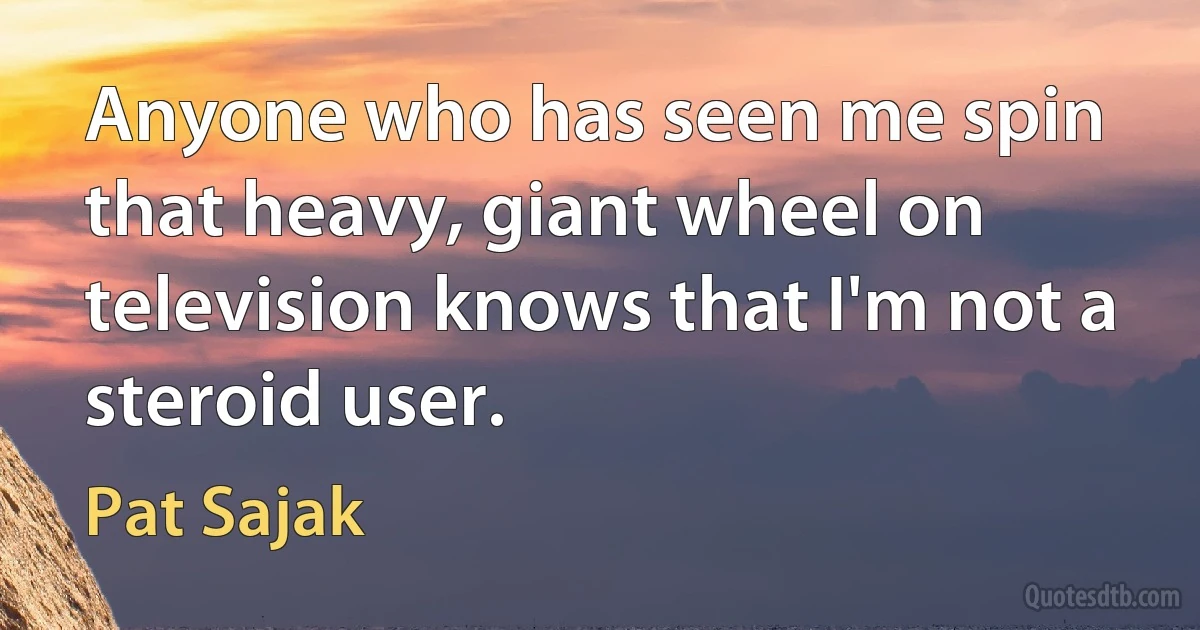 Anyone who has seen me spin that heavy, giant wheel on television knows that I'm not a steroid user.

Pat Sajak

Quotesdtb.com